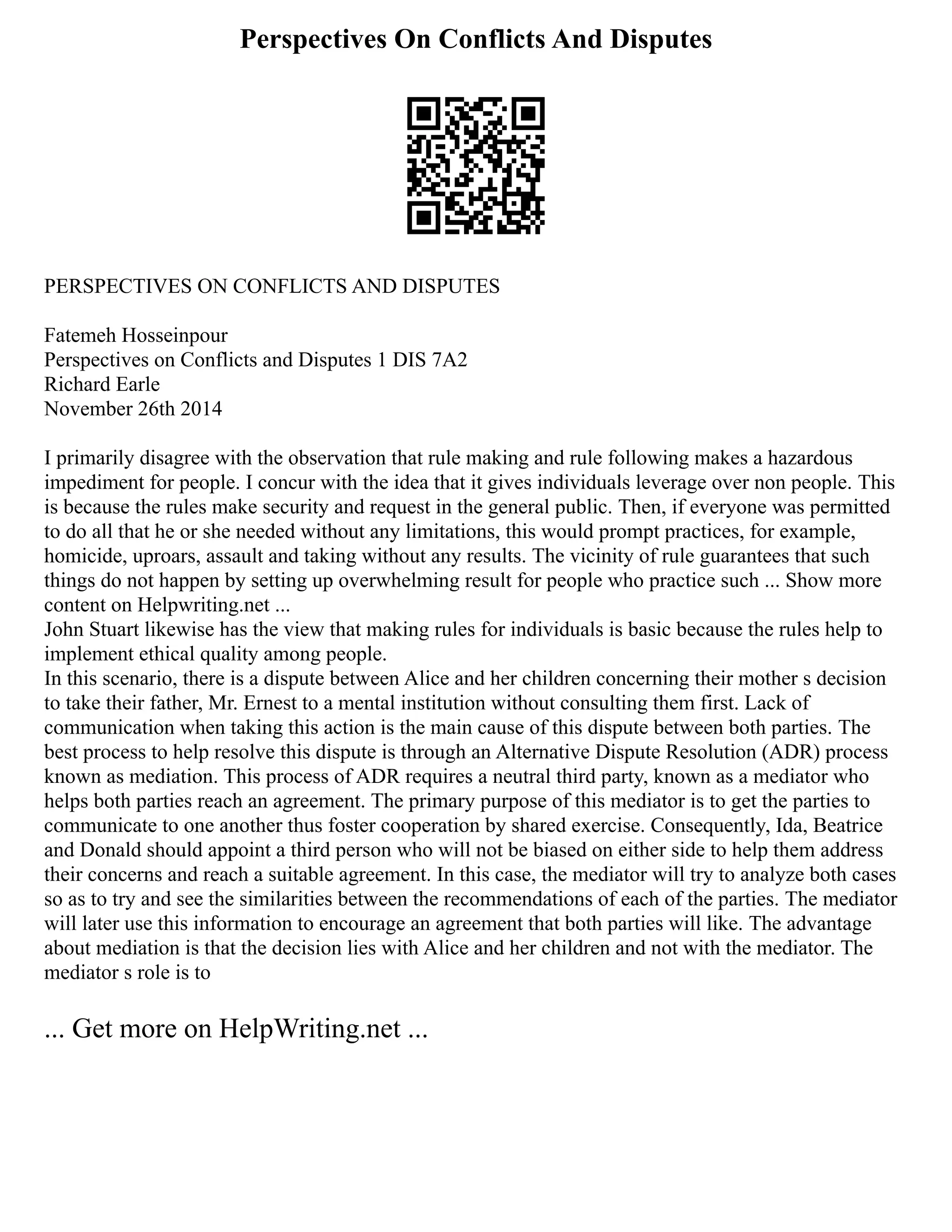 Perspectives On Conflicts And Disputes

PERSPECTIVES ON CONFLICTS AND DISPUTES

Fatemeh Hosseinpour
Perspectives on Conflicts and Disputes 1 DIS 7A2
Richard Earle
November 26th 2014

I primarily disagree with the observation that rule making and rule following makes a hazardous impediment for people. I concur with the idea that it gives individuals leverage over non people. This is because the rules make security and request in the general public. Then, if everyone was permitted to do all that he or she needed without any limitations, this would prompt practices, for example, homicide, uproars, assault and taking without any results. The vicinity of rule guarantees that such things do not happen by setting up overwhelming result for people who practice such ... Show more content on Helpwriting.net ...
John Stuart likewise has the view that making rules for individuals is basic because the rules help to implement ethical quality among people.
In this scenario, there is a dispute between Alice and her children concerning their mother s decision to take their father, Mr. Ernest to a mental institution without consulting them first. Lack of communication when taking this action is the main cause of this dispute between both parties. The best process to help resolve this dispute is through an Alternative Dispute Resolution (ADR) process known as mediation. This process of ADR requires a neutral third party, known as a mediator who helps both parties reach an agreement. The primary purpose of this mediator is to get the parties to communicate to one another thus foster cooperation by shared exercise. Consequently, Ida, Beatrice and Donald should appoint a third person who will not be biased on either side to help them address their concerns and reach a suitable agreement. In this case, the mediator will try to analyze both cases so as to try and see the similarities between the recommendations of each of the parties. The mediator will later use this information to encourage an agreement that both parties will like. The advantage about mediation is that the decision lies with Alice and her children and not with the mediator. The mediator s role is to

... Get more on HelpWriting.net ...